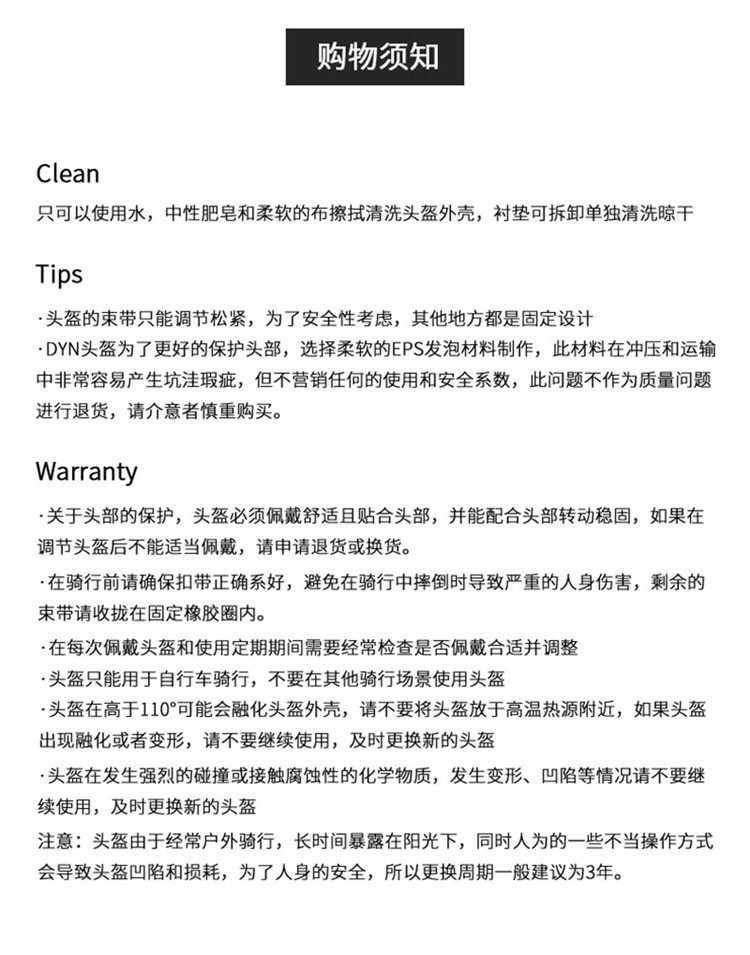 购物须知

Clean
只可以使用水，中性肥皂和柔软的布擦拭清洗头盔外壳，衬垫可拆卸单独清洗晾干

Tips
·头盔的束带只能调节松紧，为了安全性考虑，其他地方都是固定设计
·DYN头盔为了更好的保护头部，选择柔软的EPS发泡材料制作，此材料在冲压和运输中非常容易产生坑洼瑕疵，但不营销任何的使用和安全系数，此问题不作为质量问题进行退货，请介意者慎重购买。

Warranty
·关于头部的保护，头盔必须佩戴舒适且贴合头部，并能配合头部转动稳固，如果在调节头盔后不能适当佩戴，请申请退货或换货。
·在骑行前请确保扣带正确系好，避免在骑行中摔倒时导致严重的人身伤害，剩余的束带请收拢在固定橡胶圈内。
·在每次佩戴头盔和使用定期期间需要经常检查是否佩戴合适并调整
·头盔只能用于自行车骑行，不要在其他骑行场景使用头盔
·头盔在高于110°可能会融化头盔外壳，请不要将头盔放于高温热源附近，如果头盔出现融化或者变形，请不要继续使用，及时更换新的头盔
·头盔在发生强烈的碰撞或接触腐蚀性的化学物质，发生变形、凹陷等情况请不要继续使用，及时更换新的头盔
注意：头盔由于经常户外骑行，长时间暴露在阳光下，同时人为的一些不当操作方式会导致头盔凹陷和损耗，为了人身的安全，所以更换周期一般建议为3年。